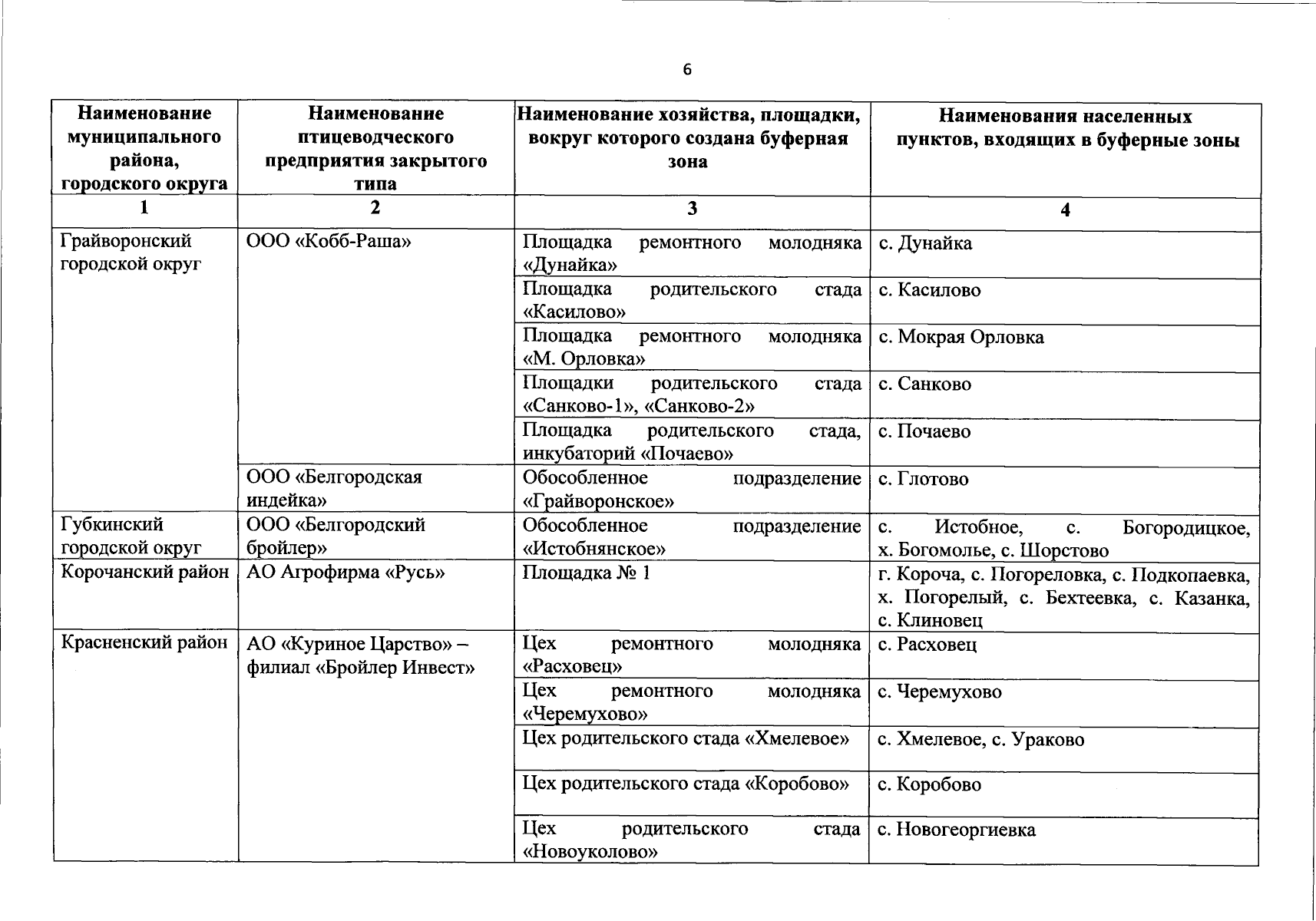 6

| Наименование муниципального района, городского округа | Наименование птицеводческого предприятия закрытого типа | Наименование хозяйства, площадки, вокруг которого создана буферная зона | Наименования населенных пунктов, входящих в буферные зоны |
|---|---|---|---|
| 1 | 2 | 3 | 4 |
| Грайворонский городской округ | ООО «Кобб-Раша» | Площадка ремонтного молодняка «Дунайка» | с. Дунайка |
| | | Площадка родительского стада «Касилово» | с. Касилово |
| | | Площадка ремонтного молодняка «М. Орловка» | с. Мокрая Орловка |
| | | Площадки родительского стада «Санково-1», «Санково-2» | с. Санково |
| | | Площадка родительского стада, инкубаторий «Почаево» | с. Почаево |
| | ООО «Белгородская индейка» | Обособленное подразделение «Грайворонское» | с. Глотово |
| Губкинский городской округ | ООО «Белгородский бройлер» | Обособленное подразделение «Истобнянское» | с. Истобное, с. Богородицкое, х. Богомолье, с. Шорстово |
| Корочанский район | АО Агрофирма «Русь» | Площадка № 1 | г. Короча, с. Погореловка, с. Подкопаевка, х. Погорелый, с. Бехтеевка, с. Казанка, с. Клиновец |
| Красненский район | АО «Куриное Царство» – филиал «Бройлер Инвест» | Цех ремонтного молодняка «Расховец» | с. Расховец |
| | | Цех ремонтного молодняка «Черемухово» | с. Черемухово |
| | | Цех родительского стада «Хмелевое» | с. Хмелевое, с. Ураково |
| | | Цех родительского стада «Коробово» | с. Коробово |
| | | Цех родительского стада «Новоуколово» | с. Новогеоргиевка |